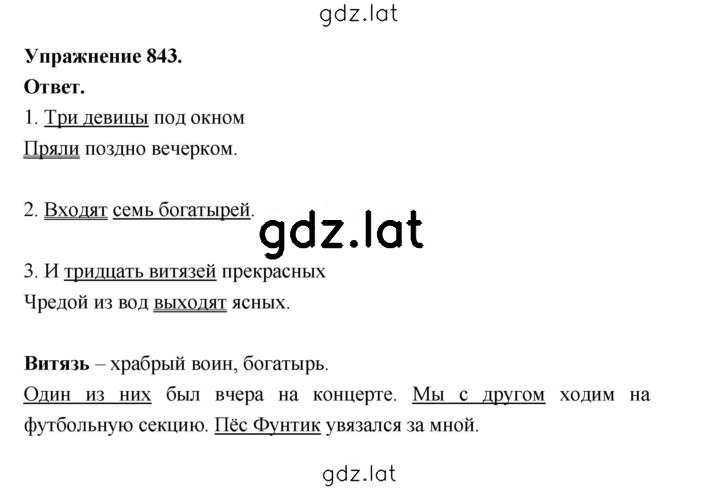 gdz.lat

Упражнение 843.

Ответ.

1. Три девицы под окном
Пряли поздно вечерком.

2. Входят семь богатырей.

gdz.lat

3. И тридцать витязей прекрасных
Чредой из вод выходят ясных.

Витязь – храбрый воин, богатырь.

Один из них был вчера на концерте. Мы с другом ходим на футбольную секцию. Пёс Фунтик увязался за мной.

gdz.lat